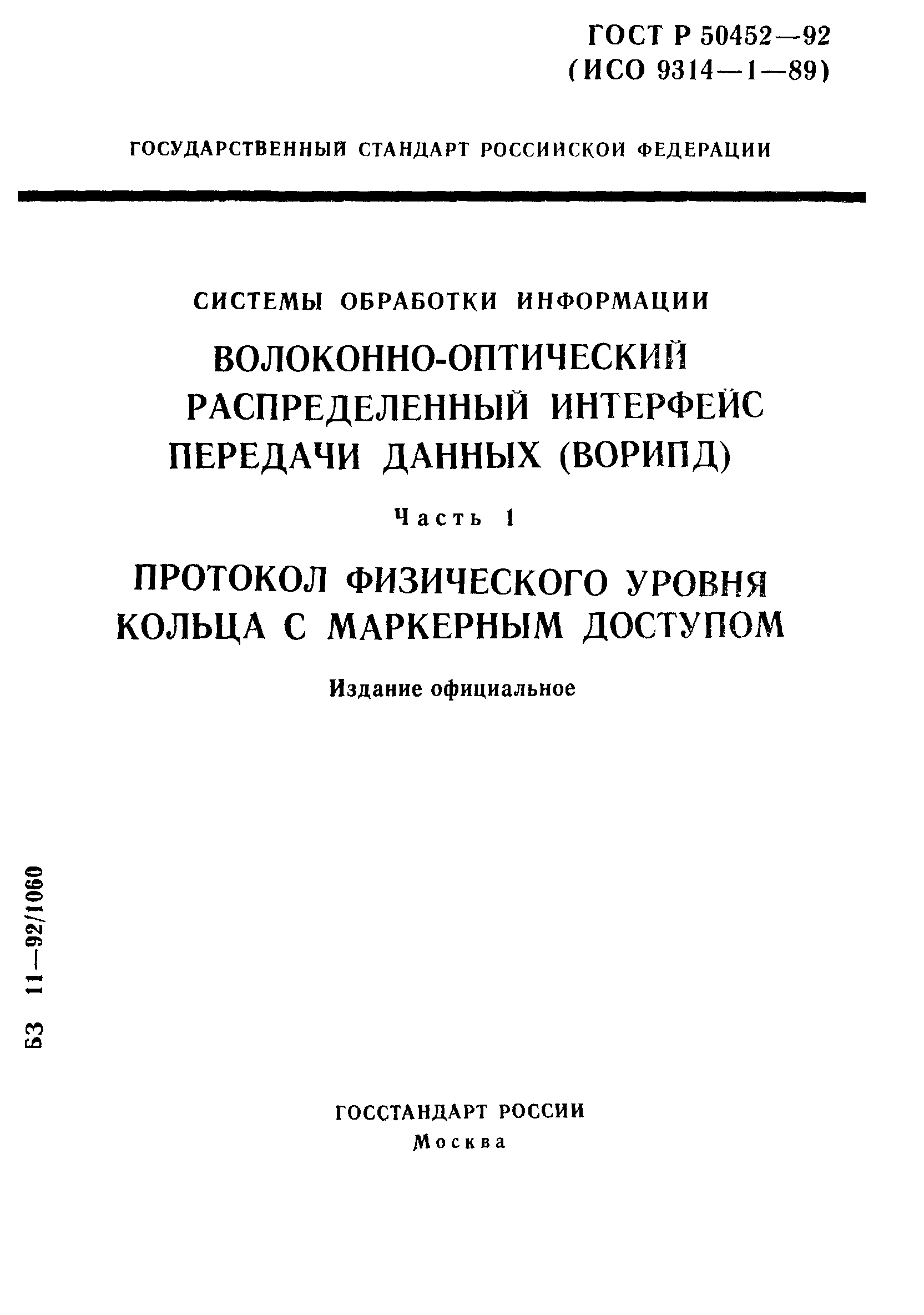 ГОСТ Р 50452—92
(ИСО 9314—1—89)

ГОСУДАРСТВЕННЫЙ СТАНДАРТ РОССИЙСКОЙ ФЕДЕРАЦИИ

СИСТЕМЫ ОБРАБОТКИ ИНФОРМАЦИИ

ВОЛОКОННО-ОПТИЧЕСКИЙ РАСПРЕДЕЛЕННЫЙ ИНТЕРФЕЙС ПЕРЕДАЧИ ДАННЫХ (ВОРИПД)

Часть 1

ПРОТОКОЛ ФИЗИЧЕСКОГО УРОВНЯ КОЛЬЦА С МАРКЕРНЫМ ДОСТУПОМ

Издание официальное

БЗ 11—92/1060

ГОССТАНДАРТ РОССИИ
Москва